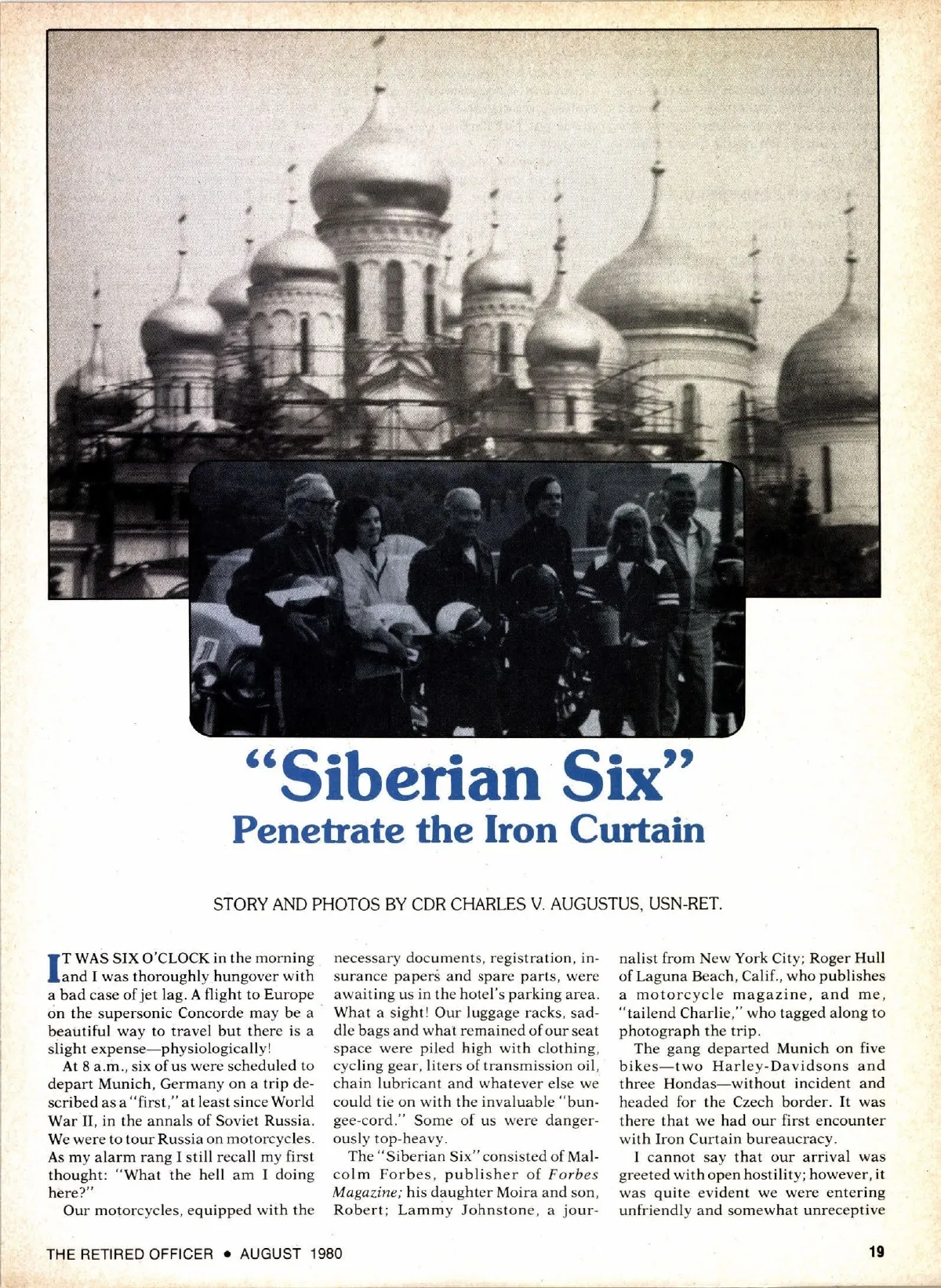 "Siberian Six"
Penetrate the Iron Curtain

STORY AND PHOTOS BY CDR CHARLES V. AUGUSTUS, USN-RET.

IT WAS SIX O'CLOCK in the morning and I was thoroughly hungover with a bad case of jet lag. A flight to Europe on the supersonic Concorde may be a beautiful way to travel but there is a slight expense—physiologically!

At 8 a.m., six of us were scheduled to depart Munich, Germany on a trip described as a "first," at least since World War II, in the annals of Soviet Russia. We were to tour Russia on motorcycles. As my alarm rang I still recall my first thought: "What the hell am I doing here?"

Our motorcycles, equipped with the necessary documents, registration, insurance papers and spare parts, were awaiting us in the hotel's parking area. What a sight! Our luggage racks, saddle bags and what remained of our seat space were piled high with clothing, cycling gear, liters of transmission oil, chain lubricant and whatever else we could tie on with the invaluable "bungee-cord." Some of us were dangerously top-heavy.

The "Siberian Six" consisted of Malcolm Forbes, publisher of Forbes Magazine; his daughter Moira and son, Robert; Lammy Johnstone, a journalist from New York City; Roger Hull of Laguna Beach, Calif., who publishes a motorcycle magazine, and me, "tailend Charlie," who tagged along to photograph the trip.

The gang departed Munich on five bikes—two Harley-Davidsons and three Hondas—without incident and headed for the Czech border. It was there that we had our first encounter with Iron Curtain bureaucracy.

I cannot say that our arrival was greeted with open hostility; however, it was quite evident we were entering unfriendly and somewhat unreceptive

THE RETIRED OFFICER • AUGUST 1980

19